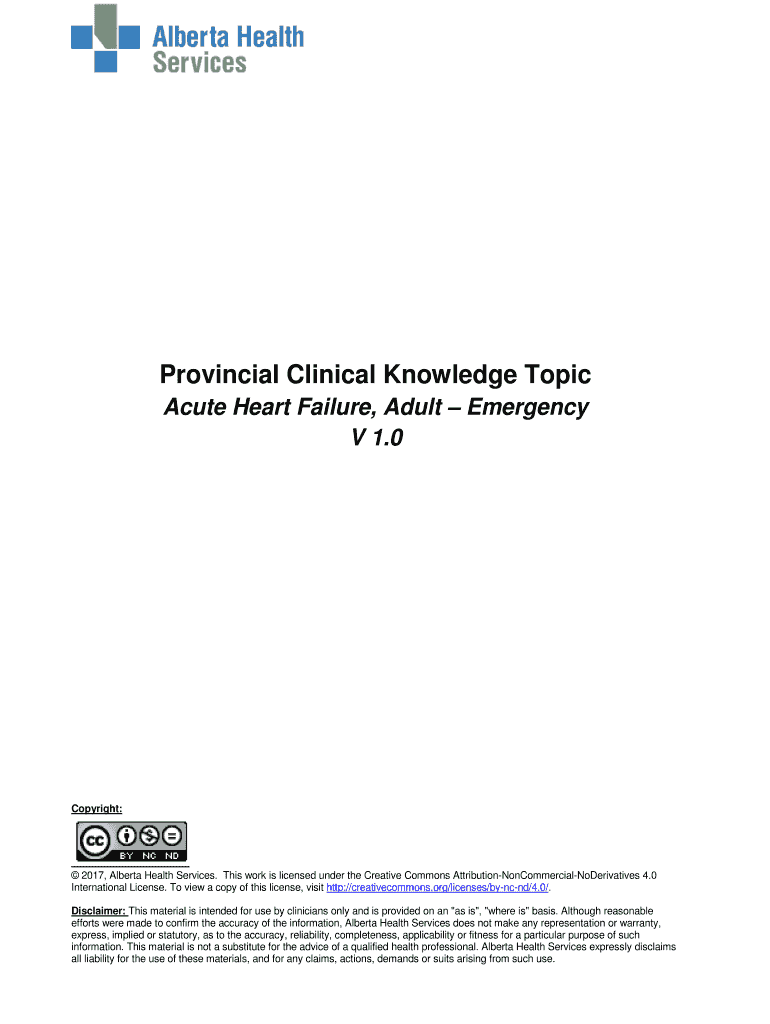 Alberta Health Services

Provincial Clinical Knowledge Topic

Acute Heart Failure, Adult – Emergency

V 1.0

Copyright:

BY NC ND

© 2017, Alberta Health Services. This work is licensed under the Creative Commons Attribution-NonCommercial-NoDerivatives 4.0 International License. To view a copy of this license, visit http://creativecommons.org/licenses/by-nc-nd/4.0/.

Disclaimer: This material is intended for use by clinicians only and is provided on an "as is", "where is" basis. Although reasonable efforts were made to confirm the accuracy of the information, Alberta Health Services does not make any representation or warranty, express, implied or statutory, as to the accuracy, reliability, completeness, applicability or fitness for a particular purpose of such information. This material is not a substitute for the advice of a qualified health professional. Alberta Health Services expressly disclaims all liability for the use of these materials, and for any claims, actions, demands or suits arising from such use.